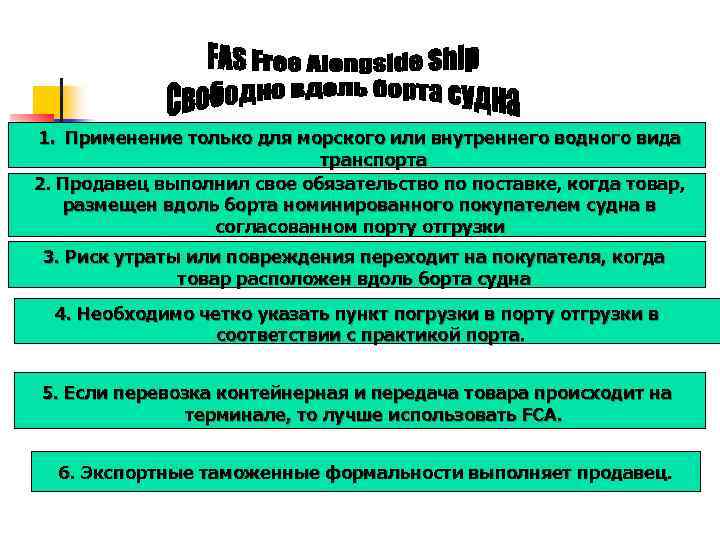 FAS Free Alongside Ship
Свободно вдоль борта судна

1. Применение только для морского или внутреннего водного вида транспорта

2. Продавец выполнил свое обязательство по поставке, когда товар, размещен вдоль борта номинированного покупателем судна в согласованном порту отгрузки

3. Риск утраты или повреждения переходит на покупателя, когда товар расположен вдоль борта судна

4. Необходимо четко указать пункт погрузки в порту отгрузки в соответствии с практикой порта.

5. Если перевозка контейнерная и передача товара происходит на терминале, то лучше использовать FCA.

6. Экспортные таможенные формальности выполняет продавец.